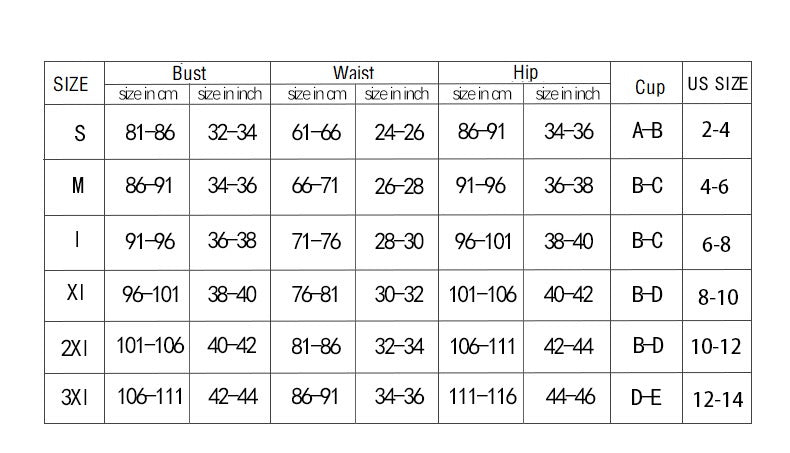 | SIZE | Bust size in cm | Bust size in inch | Waist size in cm | Waist size in inch | Hip size in cm | Hip size in inch | Cup | US SIZE |
|---|---|---|---|---|---|---|---|---|
| S | 81-86 | 32-34 | 61-66 | 24-26 | 86-91 | 34-36 | A-B | 2-4 |
| M | 86-91 | 34-36 | 66-71 | 26-28 | 91-96 | 36-38 | B-C | 4-6 |
| l | 91-96 | 36-38 | 71-76 | 28-30 | 96-101 | 38-40 | B-C | 6-8 |
| Xl | 96-101 | 38-40 | 76-81 | 30-32 | 101-106 | 40-42 | B-D | 8-10 |
| 2Xl | 101-106 | 40-42 | 81-86 | 32-34 | 106-111 | 42-44 | B-D | 10-12 |
| 3Xl | 106-111 | 42-44 | 86-91 | 34-36 | 111-116 | 44-46 | D-E | 12-14 |